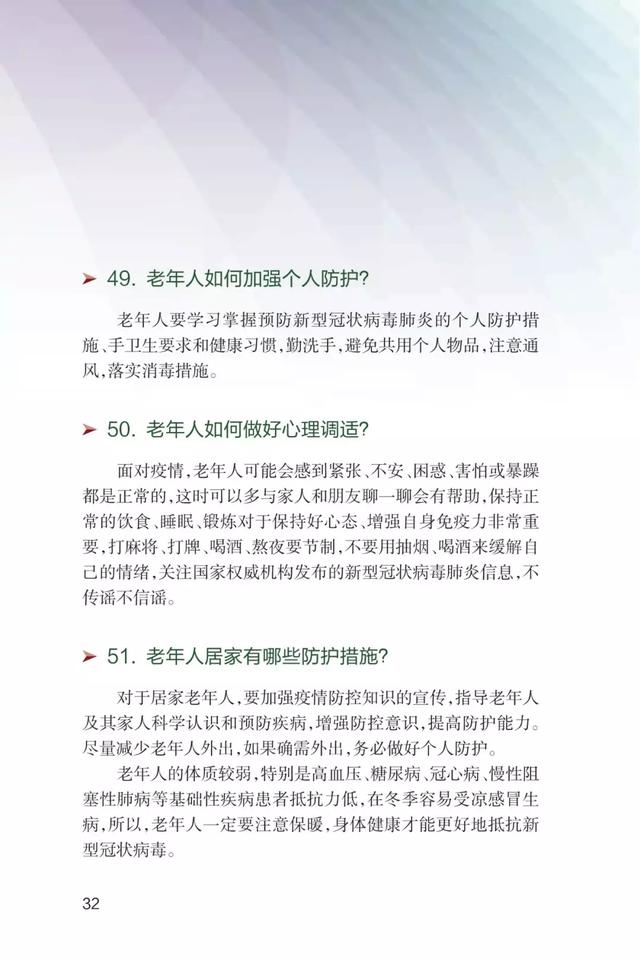 49. 老年人如何加强个人防护?

老年人要学习掌握预防新型冠状病毒肺炎的个人防护措施、手卫生要求和健康习惯，勤洗手，避免共用个人物品，注意通风，落实消毒措施。

50. 老年人如何做好心理调适?

面对疫情，老年人可能会感到紧张、不安、困惑、害怕或暴躁都是正常的，这时可以多与家人和朋友聊一聊会有帮助，保持正常的饮食、睡眠、锻炼对于保持好心态、增强自身免疫力非常重要，打麻将、打牌、喝酒、熬夜要节制，不要用抽烟、喝酒来缓解自己的情绪，关注国家权威机构发布的新型冠状病毒肺炎信息，不传谣不信谣。

51. 老年人居家有哪些防护措施?

对于居家老年人，要加强疫情防控知识的宣传，指导老年人及其家人科学认识和预防疾病，增强防控意识，提高防护能力。尽量减少老年人外出，如果确需外出，务必做好个人防护。

老年人的体质较弱，特别是高血压、糖尿病、冠心病、慢性阻塞性肺病等基础性疾病患者抵抗力低，在冬季容易受凉感冒生病，所以，老年人一定要注意保暖，身体健康才能更好地抵抗新型冠状病毒。

32